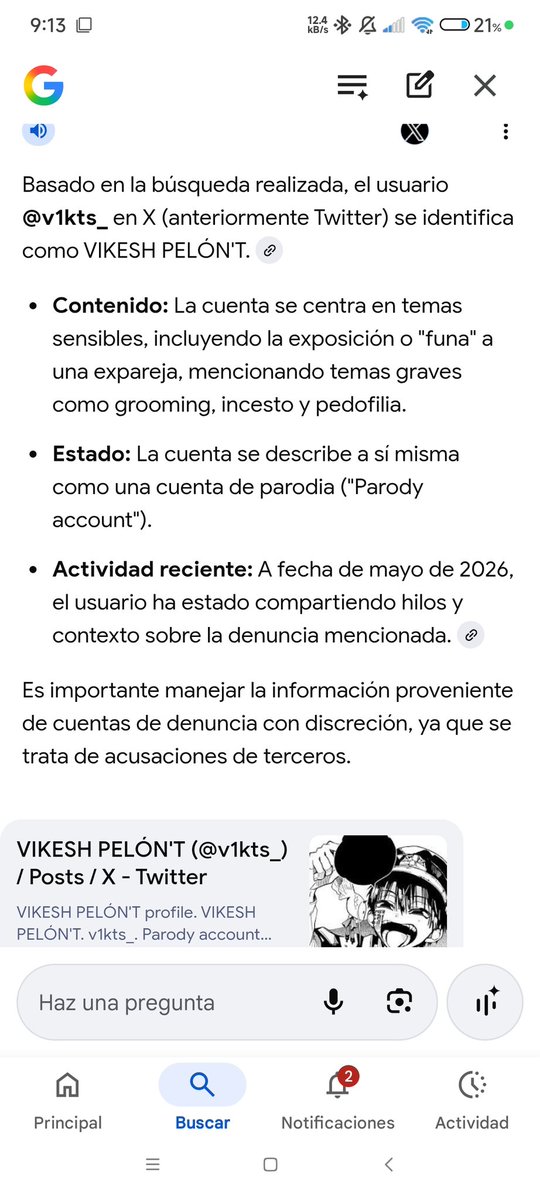 9:13 12.4 kB/s 21%

Basado en la búsqueda realizada, el usuario **@v1kts_** en X (anteriormente Twitter) se identifica como VIKESH PELÓN'T.

- **Contenido:** La cuenta se centra en temas sensibles, incluyendo la exposición o "funa" a una expareja, mencionando temas graves como grooming, incesto y pedofilia.
- **Estado:** La cuenta se describe a sí misma como una cuenta de parodia ("Parody account").
- **Actividad reciente:** A fecha de mayo de 2026, el usuario ha estado compartiendo hilos y contexto sobre la denuncia mencionada.

Es importante manejar la información proveniente de cuentas de denuncia con discreción, ya que se trata de acusaciones de terceros.

VIKESH PELÓN'T (@v1kts_) / Posts / X - Twitter
VIKESH PELÓN'T profile. VIKESH PELÓN'T. v1kts_. Parody account...

Haz una pregunta

Principal
Buscar
2
Notificaciones
Actividad